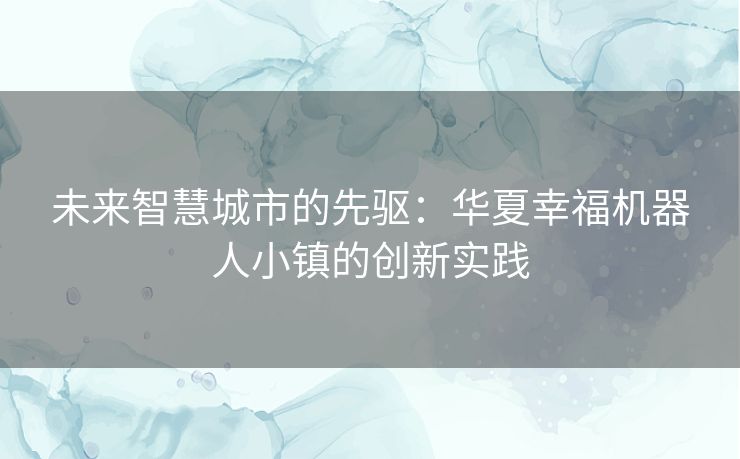 未来智慧城市的先驱：华夏幸福机器人小镇的创新实践